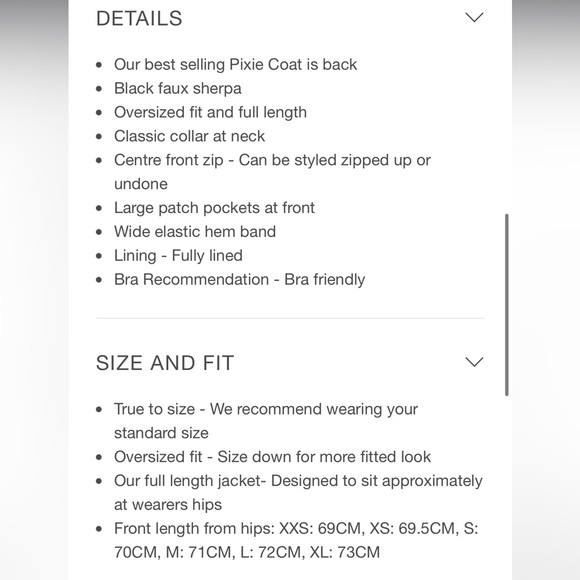 DETAILS

- Our best selling Pixie Coat is back
- Black faux sherpa
- Oversized fit and full length
- Classic collar at neck
- Centre front zip - Can be styled zipped up or undone
- Large patch pockets at front
- Wide elastic hem band
- Lining - Fully lined
- Bra Recommendation - Bra friendly

SIZE AND FIT

- True to size - We recommend wearing your standard size
- Oversized fit - Size down for more fitted look
- Our full length jacket- Designed to sit approximately at wearers hips
- Front length from hips: XXS: 69CM, XS: 69.5CM, S: 70CM, M: 71CM, L: 72CM, XL: 73CM